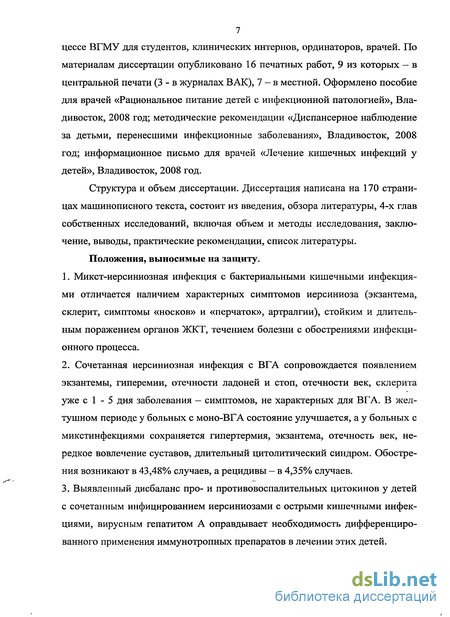 7

цессе ВГМУ для студентов, клинических интернов, ординаторов, врачей. По материалам диссертации опубликовано 16 печатных работ, 9 из которых – в центральной печати (3 - в журналах ВАК), 7 – в местной. Оформлено пособие для врачей «Рациональное питание детей с инфекционной патологией», Владивосток, 2008 год; методические рекомендации «Диспансерное наблюдение за детьми, перенесшими инфекционные заболевания», Владивосток, 2008 год; информационное письмо для врачей «Лечение кишечных инфекций у детей», Владивосток, 2008 год.

Структура и объем диссертации. Диссертация написана на 170 страницах машинописного текста, состоит из введения, обзора литературы, 4-х глав собственных исследований, включая объем и методы исследования, заключение, выводы, практические рекомендации, список литературы.

Положения, выносимые на защиту.

1. Микст-иерсиниозная инфекция с бактериальными кишечными инфекциями отличается наличием характерных симптомов иерсиниоза (экзантема, склерит, симптомы «носков» и «перчаток», артралгии), стойким и длительным поражением органов ЖКТ, течением болезни с обострениями инфекционного процесса.

2. Сочетанная иерсиниозная инфекция с ВГА сопровождается появлением экзантемы, гиперемии, отечности ладоней и стоп, отечности век, склерита уже с 1 - 5 дня заболевания – симптомов, не характерных для ВГА. В желтушном периоде у больных с моно-ВГА состояние улучшается, а у больных с микстинфекциями сохраняется гипертермия, экзантема, отечность век, нередкое вовлечение суставов, длительный цитолитический синдром. Обострения возникают в 43,48% случаев, а рецидивы – в 4,35% случаев.

3. Выявленный дисбаланс про- и противовоспалительных цитокинов у детей с сочетанным инфицированием иерсиниозами с острыми кишечными инфекциями, вирусным гепатитом А оправдывает необходимость дифференцированного применения иммунотропных препаратов в лечении этих детей.

dsLib.net
библиотека диссертаций